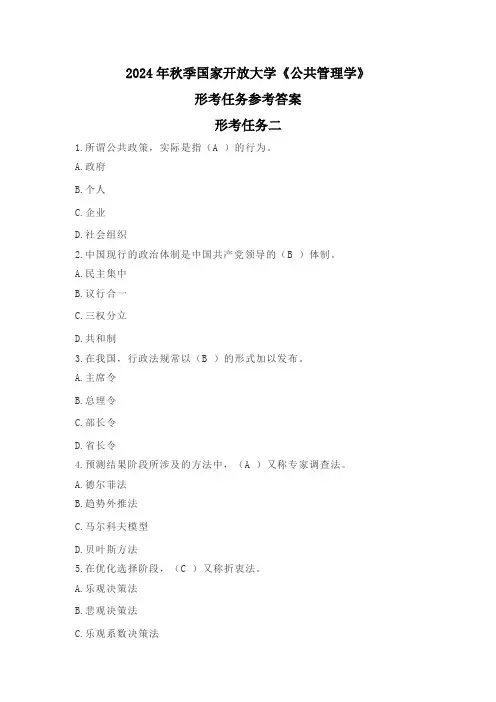 2024年秋季国家开放大学《公共管理学》

形考任务参考答案

形考任务二

1.所谓公共政策，实际是指（A ）的行为。

A.政府

B.个人

C.企业

D.社会组织

2.中国现行的政治体制是中国共产党领导的（B ）体制。

A.民主集中

B.议行合一

C.三权分立

D.共和制

3.在我国，行政法规常以（B ）的形式加以发布。

A.主席令

B.总理令

C.部长令

D.省长令

4.预测结果阶段所涉及的方法中，（A ）又称专家调查法。

A.德尔菲法

B.趋势外推法

C.马尔科夫模型

D.贝叶斯方法

5.在优化选择阶段，（C ）又称折衷法。

A.乐观决策法

B.悲观决策法

C.乐观系数决策法